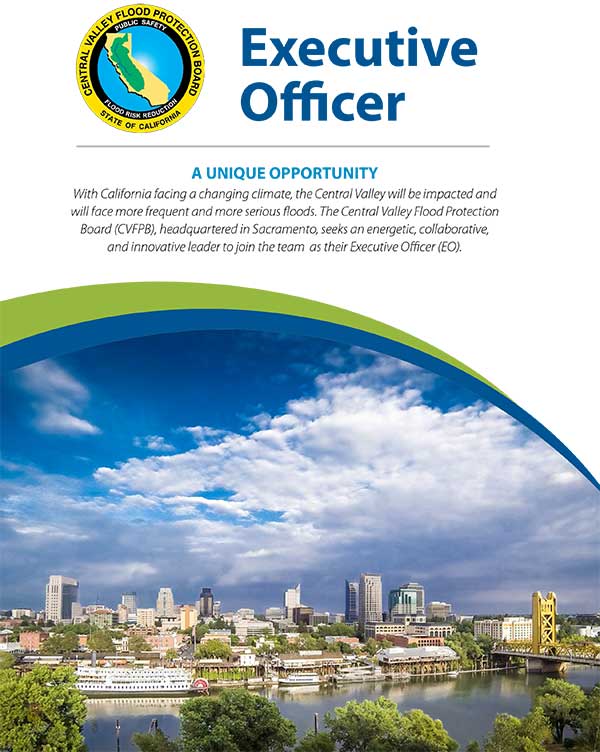 CENTRAL VALLEY FLOOD PROTECTION BOARD
PUBLIC SAFETY
FLOOD RISK REDUCTION
STATE OF CALIFORNIA

Executive Officer

A UNIQUE OPPORTUNITY

With California facing a changing climate, the Central Valley will be impacted and will face more frequent and more serious floods. The Central Valley Flood Protection Board (CVFPB), headquartered in Sacramento, seeks an energetic, collaborative, and innovative leader to join the team as their Executive Officer (EO).